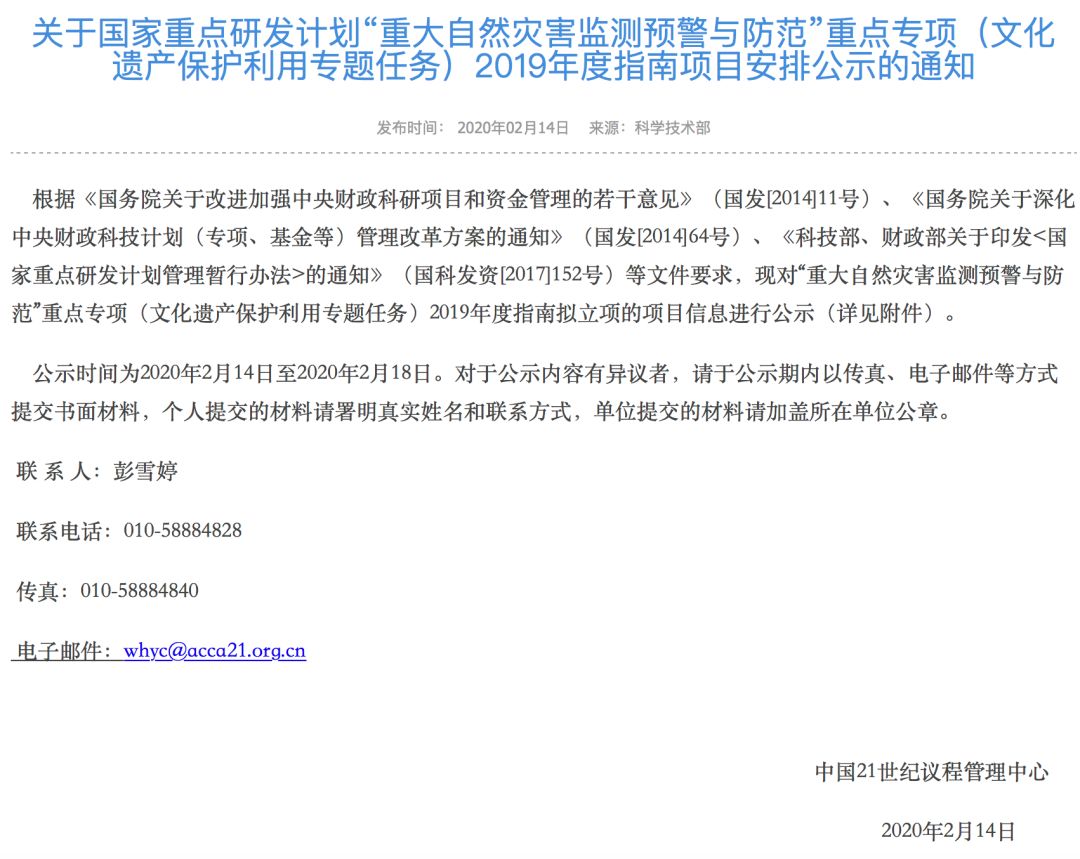 关于国家重点研发计划“重大自然灾害监测预警与防范”重点专项（文化遗产保护利用专题任务）2019年度指南项目安排公示的通知

发布时间： 2020年02月14日　来源：科学技术部

根据《国务院关于改进加强中央财政科研项目和资金管理的若干意见》（国发[2014]11号）、《国务院关于深化中央财政科技计划（专项、基金等）管理改革方案的通知》（国发[2014]64号）、《科技部、财政部关于印发<国家重点研发计划管理暂行办法>的通知》（国科发资[2017]152号）等文件要求，现对“重大自然灾害监测预警与防范”重点专项（文化遗产保护利用专题任务）2019年度指南拟立项的项目信息进行公示（详见附件）。

公示时间为2020年2月14日至2020年2月18日。对于公示内容有异议者，请于公示期内以传真、电子邮件等方式提交书面材料，个人提交的材料请署明真实姓名和联系方式，单位提交的材料请加盖所在单位公章。

联 系 人：彭雪婷

联系电话：010-58884828

传真：010-58884840

电子邮件：whyc@acca21.org.cn

中国21世纪议程管理中心

2020年2月14日